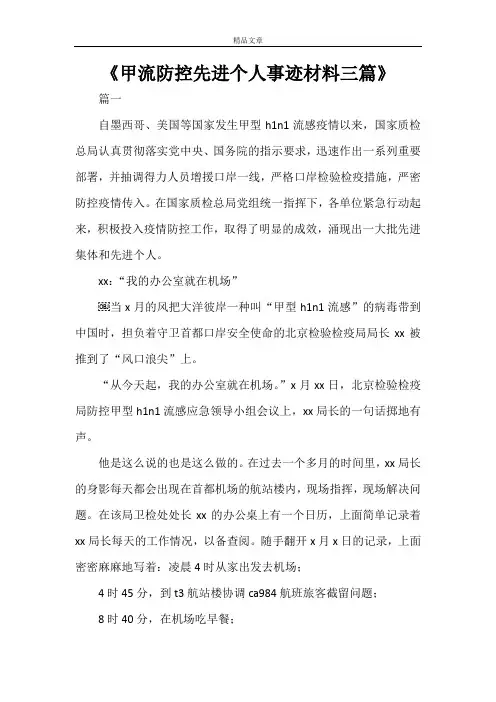 精品文章

《甲流防控先进个人事迹材料三篇》

篇一

自墨西哥、美国等国家发生甲型 h1n1 流感疫情以来，国家质检总局认真贯彻落实党中央、国务院的指示要求，迅速作出一系列重要部署，并抽调得力人员增援口岸一线，严格口岸检验检疫措施，严密防控疫情传入。在国家质检总局党组统一指挥下，各单位紧急行动起来，积极投入疫情防控工作，取得了明显的成效，涌现出一大批先进集体和先进个人。

xx：“我的办公室就在机场”

当 x 月的风把大洋彼岸一种叫“甲型 h1n1 流感”的病毒带到中国时，担负着守卫首都口岸安全使命的北京检验检疫局局长 xx 被推到了“风口浪尖”上。

“从今天起，我的办公室就在机场。”x 月 xx 日，北京检验检疫局防控甲型 h1n1 流感应急领导小组会议上，xx 局长的一句话掷地有声。

他是这么说的也是这么做的。在过去一个多月的时间里，xx 局长的身影每天都会出现在首都机场的航站楼内，现场指挥，现场解决问题。在该局卫检处处长 xx 的办公桌上有一个日历，上面简单记录着 xx 局长每天的工作情况，以备查阅。随手翻开 x 月 x 日的记录，上面密密麻麻地写着：凌晨 4 时从家出发去机场；

4 时 45 分，到 t3 航站楼协调 ca984 航班旅客截留问题；

8 时 40 分，在机场吃早餐；